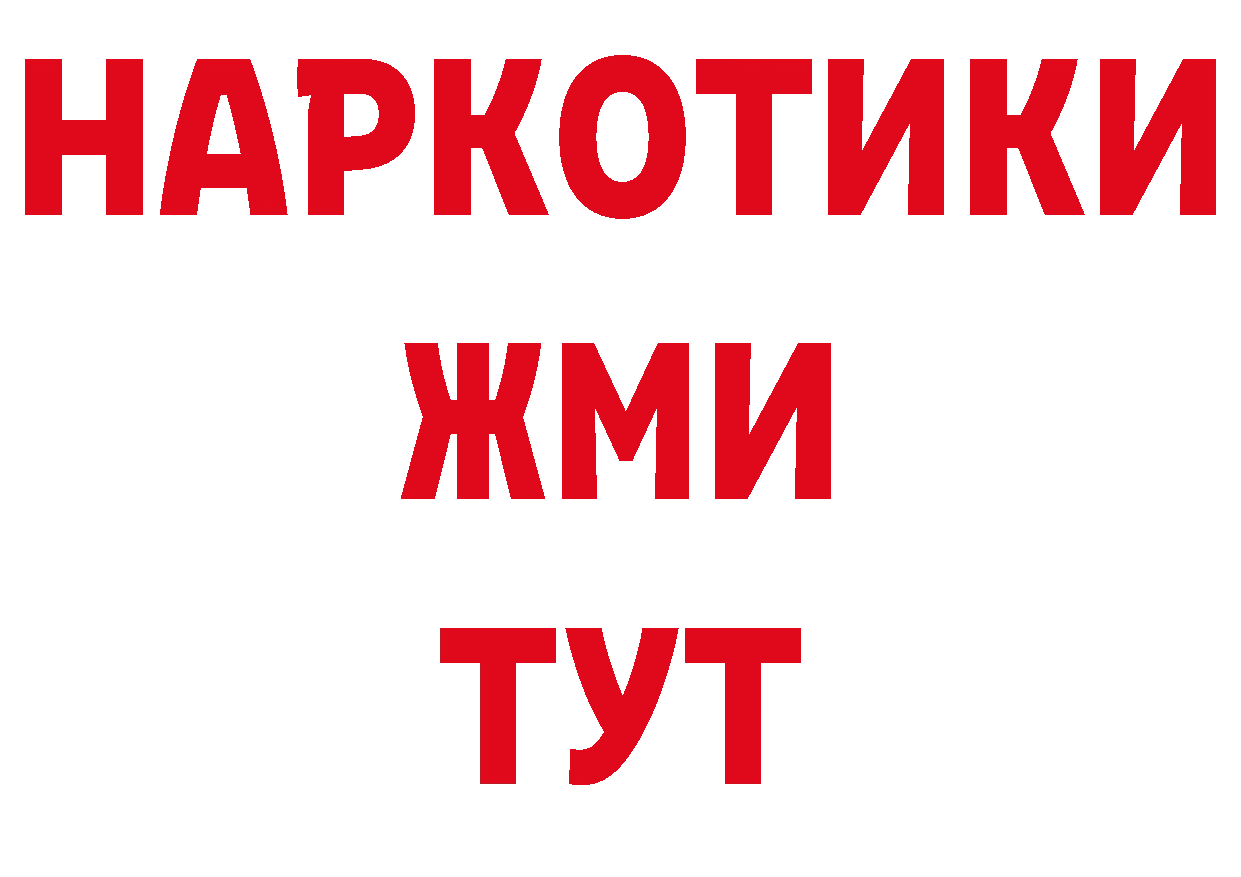 НАРКОТИКИ
ЖМИ
ТУТ